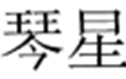 琴星